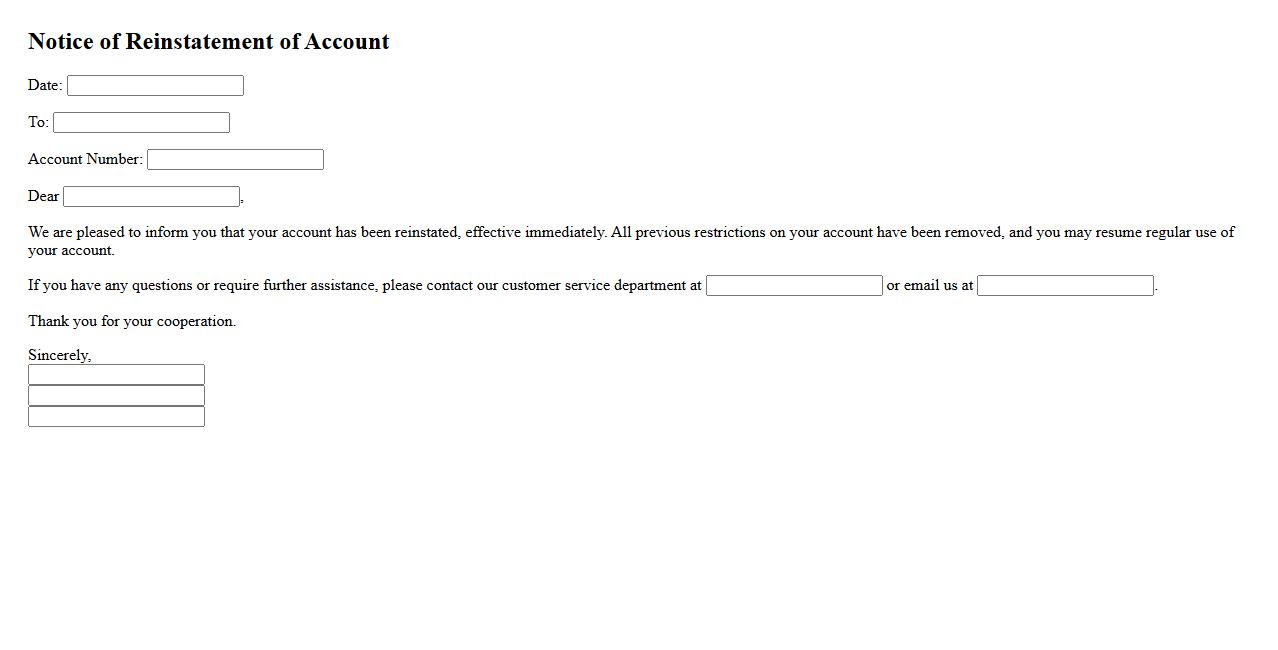 Notice of Reinstatement of Account

Date:

To:

Account Number:

Dear ,

We are pleased to inform you that your account has been reinstated, effective immediately. All previous restrictions on your account have been removed, and you may resume regular use of your account.

If you have any questions or require further assistance, please contact our customer service department at or email us at .

Thank you for your cooperation.

Sincerely,